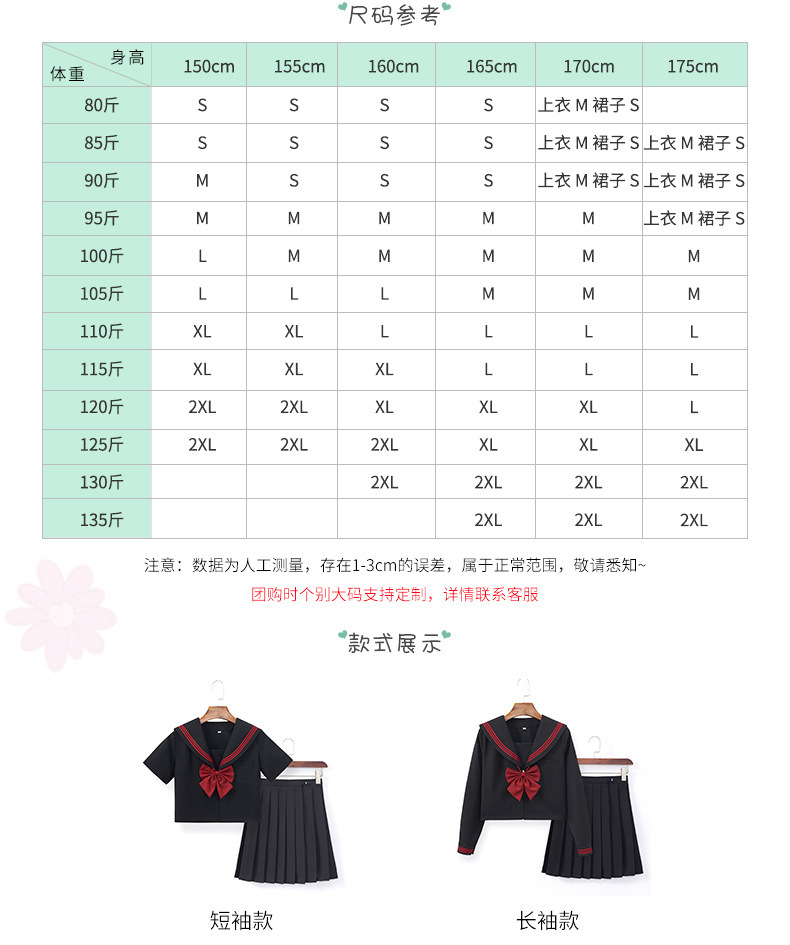 尺码参考

| 身高 体重 | 150cm | 155cm | 160cm | 165cm | 170cm | 175cm |
|---|---|---|---|---|---|---|
| 80斤 | S | S | S | S | 上衣 M 裙子 S | |
| 85斤 | S | S | S | S | 上衣 M 裙子 S | 上衣 M 裙子 S |
| 90斤 | M | S | S | S | 上衣 M 裙子 S | 上衣 M 裙子 S |
| 95斤 | M | M | M | M | M | 上衣 M 裙子 S |
| 100斤 | L | M | M | M | M | M |
| 105斤 | L | L | L | M | M | M |
| 110斤 | XL | XL | L | L | L | L |
| 115斤 | XL | XL | XL | L | L | L |
| 120斤 | 2XL | 2XL | XL | XL | XL | L |
| 125斤 | 2XL | 2XL | 2XL | XL | XL | XL |
| 130斤 | | | 2XL | 2XL | 2XL | 2XL |
| 135斤 | | | | 2XL | 2XL | 2XL |

注意：数据为人工测量，存在1-3cm的误差，属于正常范围，敬请悉知~

团购时个别大码支持定制，详情联系客服

款式展示

短袖款

长袖款